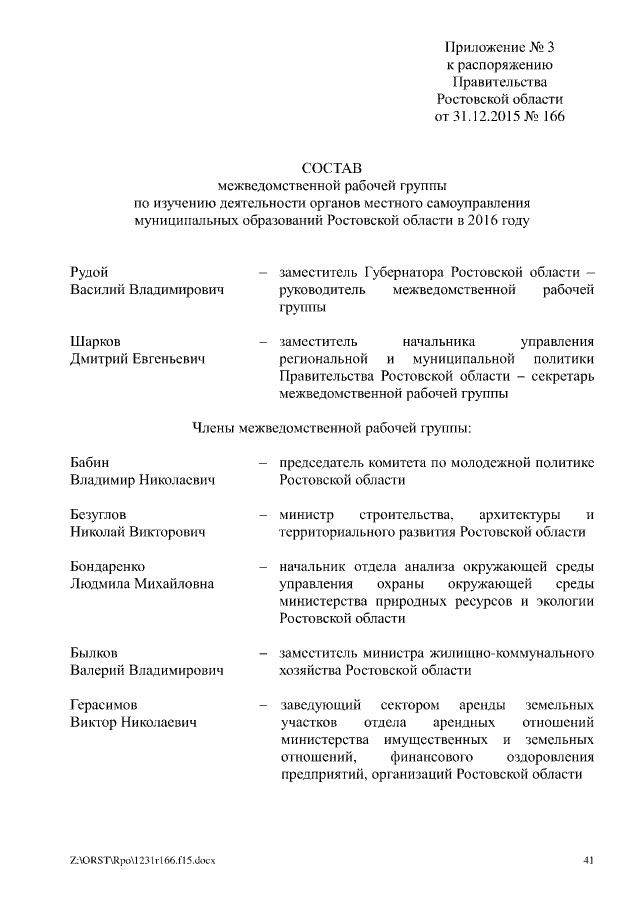 Приложение № 3
к распоряжению
Правительства
Ростовской области
от 31.12.2015 № 166

СОСТАВ
межведомственной рабочей группы
по изучению деятельности органов местного самоуправления
муниципальных образований Ростовской области в 2016 году

Рудой
Василий Владимирович – заместитель Губернатора Ростовской области – руководитель межведомственной рабочей группы

Шарков
Дмитрий Евгеньевич – заместитель начальника управления региональной и муниципальной политики Правительства Ростовской области – секретарь межведомственной рабочей группы

Члены межведомственной рабочей группы:

Бабин
Владимир Николаевич – председатель комитета по молодежной политике Ростовской области

Безуглов
Николай Викторович – министр строительства, архитектуры и территориального развития Ростовской области

Бондаренко
Людмила Михайловна – начальник отдела анализа окружающей среды управления охраны окружающей среды министерства природных ресурсов и экологии Ростовской области

Былков
Валерий Владимирович – заместитель министра жилищно-коммунального хозяйства Ростовской области

Герасимов
Виктор Николаевич – заведующий сектором аренды земельных участков отдела арендных отношений министерства имущественных и земельных отношений, финансового оздоровления предприятий, организаций Ростовской области

Z:\ORST\Rpo\1231r166.f15.docx 41